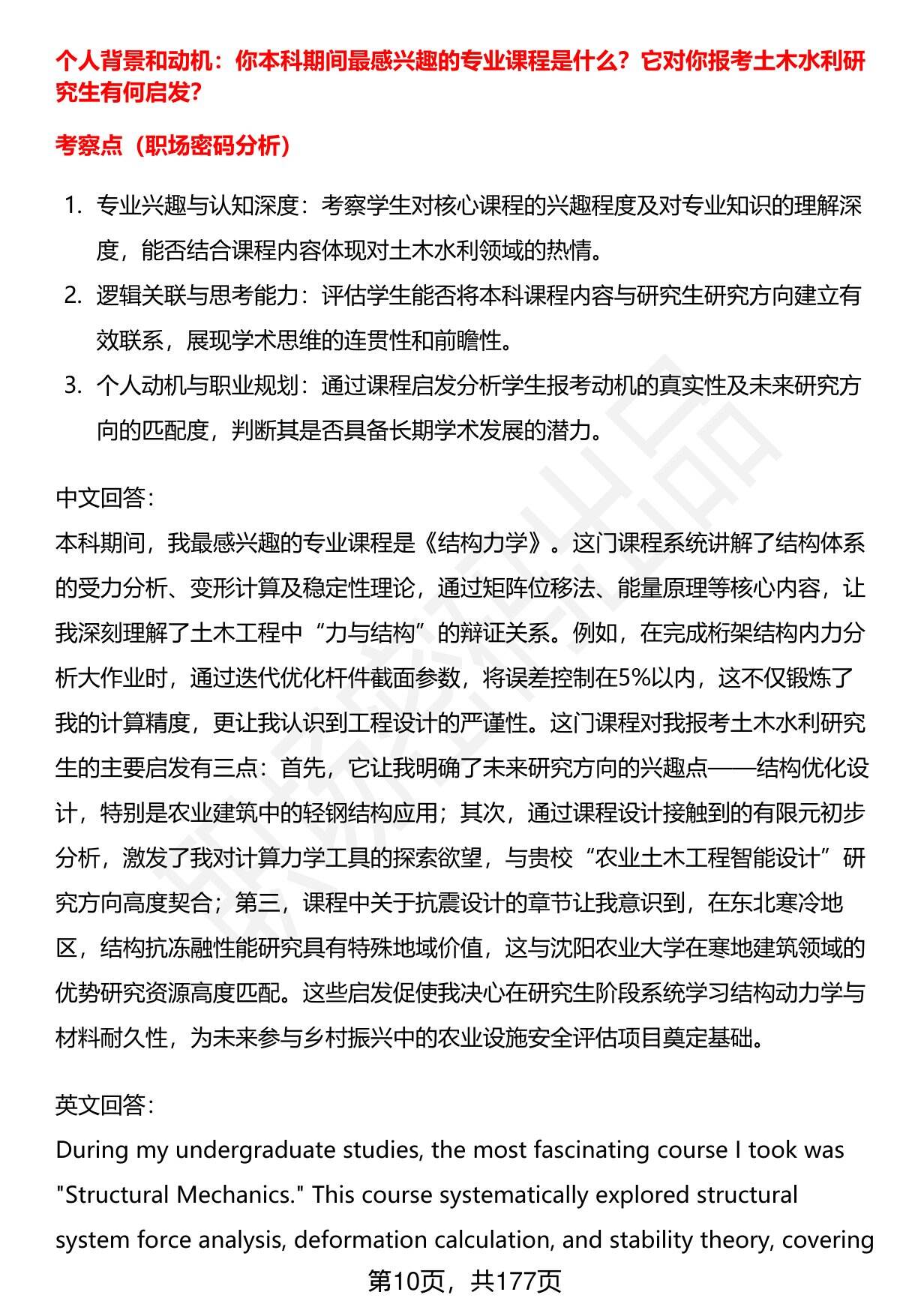 个人背景和动机：你本科期间最感兴趣的专业课程是什么？它对你报考土木水利研究生有何启发？

考察点（职场密码分析）

1. 专业兴趣与认知深度：考察学生对核心课程的兴趣程度及对专业知识的理解深度，能否结合课程内容体现对土木水利领域的热情。
2. 逻辑关联与思考能力：评估学生能否将本科课程内容与研究生研究方向建立有效联系，展现学术思维的连贯性和前瞻性。
3. 个人动机与职业规划：通过课程启发分析学生报考动机的真实性及未来研究方向的匹配度，判断其是否具备长期学术发展的潜力。

中文回答：

本科期间，我最感兴趣的专业课程是《结构力学》。这门课程系统讲解了结构体系的受力分析、变形计算及稳定性理论，通过矩阵位移法、能量原理等核心内容，让我深刻理解了土木工程中“力与结构”的辩证关系。例如，在完成桁架结构内力分析大作业时，通过迭代优化杆件截面参数，将误差控制在5%以内，这不仅锻炼了我的计算精度，更让我认识到工程设计的严谨性。这门课程对我报考土木水利研究生的主要启发有三点：首先，它让我明确了未来研究方向的兴趣点——结构优化设计，特别是农业建筑中的轻钢结构应用；其次，通过课程设计接触到的有限元初步分析，激发了我对计算力学工具的探索欲望，与贵校“农业土木工程智能设计”研究方向高度契合；第三，课程中关于抗震设计的章节让我意识到，在东北寒冷地区，结构抗冻融性能研究具有特殊地域价值，这与沈阳农业大学在寒地建筑领域的优势研究资源高度匹配。这些启发促使我决心在研究生阶段系统学习结构动力学与材料耐久性，为未来参与乡村振兴中的农业设施安全评估项目奠定基础。

英文回答：

During my undergraduate studies, the most fascinating course I took was "Structural Mechanics." This course systematically explored structural system force analysis, deformation calculation, and stability theory, covering

第10页，共177页